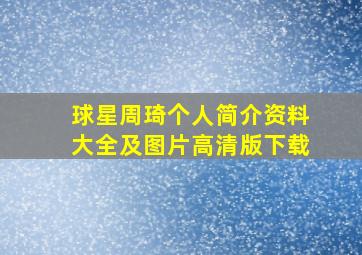 球星周琦个人简介资料大全及图片高清版下载